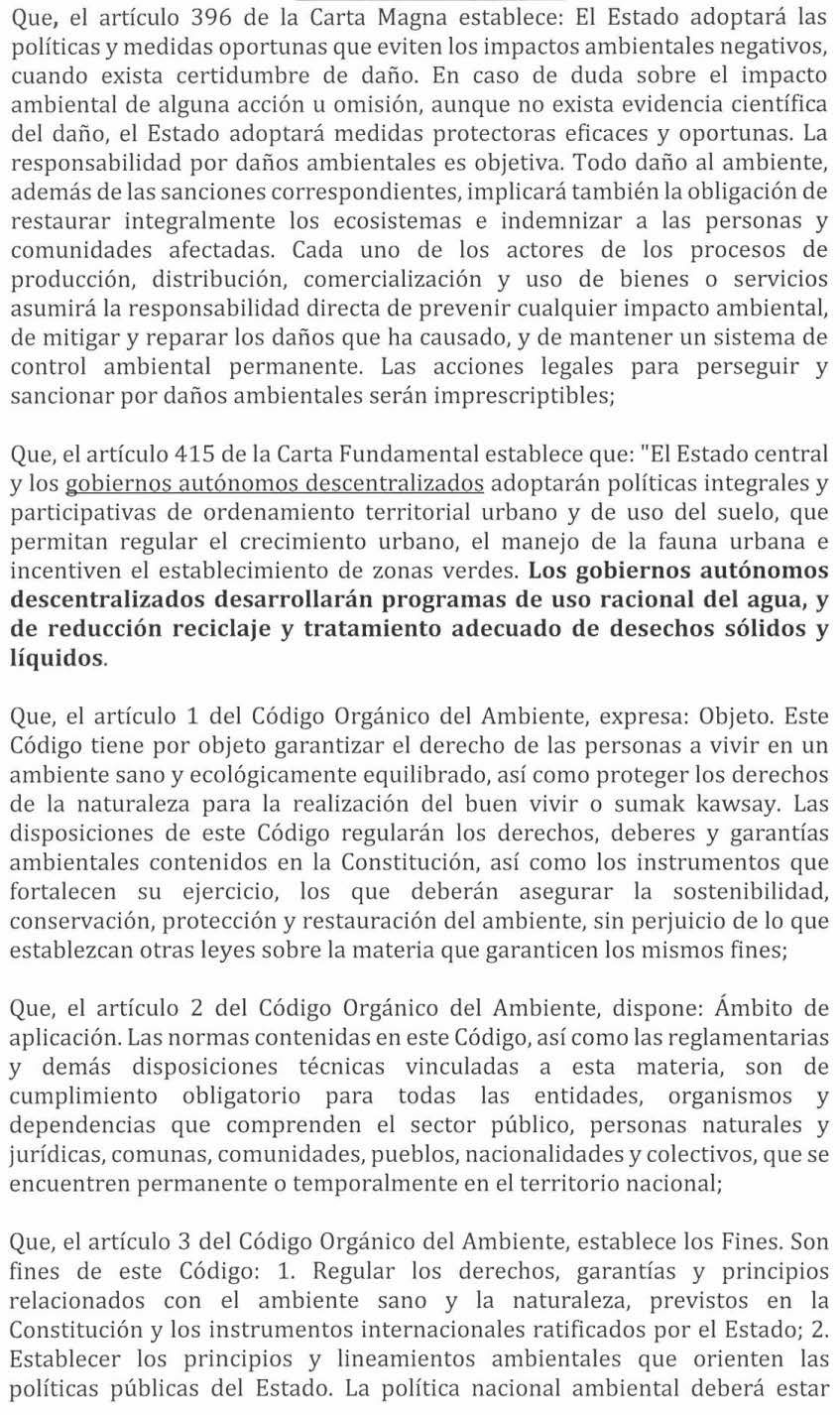 Que, el artículo 396 de la Carta Magna establece: El Estado adoptará las políticas y medidas oportunas que eviten los impactos ambientales negativos, cuando exista certidumbre de daño. En caso de duda sobre el impacto ambiental de alguna acción u omisión, aunque no exista evidencia científica del daño, el Estado adoptará medidas protectoras eficaces y oportunas. La responsabilidad por daños ambientales es objetiva. Todo daño al ambiente, además de las sanciones correspondientes, implicará también la obligación de restaurar integralmente los ecosistemas e indemnizar a las personas y comunidades afectadas. Cada uno de los actores de los procesos de producción, distribución, comercialización y uso de bienes o servicios asumirá la responsabilidad directa de prevenir cualquier impacto ambiental, de mitigar y reparar los daños que ha causado, y de mantener un sistema de control ambiental permanente. Las acciones legales para perseguir y sancionar por daños ambientales serán imprescriptibles;

Que, el artículo 415 de la Carta Fundamental establece que: "El Estado central y los gobiernos autónomos descentralizados adoptarán políticas integrales y participativas de ordenamiento territorial urbano y de uso del suelo, que permitan regular el crecimiento urbano, el manejo de la fauna urbana e incentiven el establecimiento de zonas verdes. Los gobiernos autónomos descentralizados desarrollarán programas de uso racional del agua, y de reducción reciclaje y tratamiento adecuado de desechos sólidos y líquidos.

Que, el artículo 1 del Código Orgánico del Ambiente, expresa: Objeto. Este Código tiene por objeto garantizar el derecho de las personas a vivir en un ambiente sano y ecológicamente equilibrado, así como proteger los derechos de la naturaleza para la realización del buen vivir o sumak kawsay. Las disposiciones de este Código regularán los derechos, deberes y garantías ambientales contenidos en la Constitución, así como los instrumentos que fortalecen su ejercicio, los que deberán asegurar la sostenibilidad, conservación, protección y restauración del ambiente, sin perjuicio de lo que establezcan otras leyes sobre la materia que garanticen los mismos fines;

Que, el artículo 2 del Código Orgánico del Ambiente, dispone: Ámbito de aplicación. Las normas contenidas en este Código, así como las reglamentarias y demás disposiciones técnicas vinculadas a esta materia, son de cumplimiento obligatorio para todas las entidades, organismos y dependencias que comprenden el sector público, personas naturales y jurídicas, comunas, comunidades, pueblos, nacionalidades y colectivos, que se encuentren permanente o temporalmente en el territorio nacional;

Que, el artículo 3 del Código Orgánico del Ambiente, establece los Fines. Son fines de este Código: 1. Regular los derechos, garantías y principios relacionados con el ambiente sano y la naturaleza, previstos en la Constitución y los instrumentos internacionales ratificados por el Estado; 2. Establecer los principios y lineamientos ambientales que orienten las políticas públicas del Estado. La política nacional ambiental deberá estar